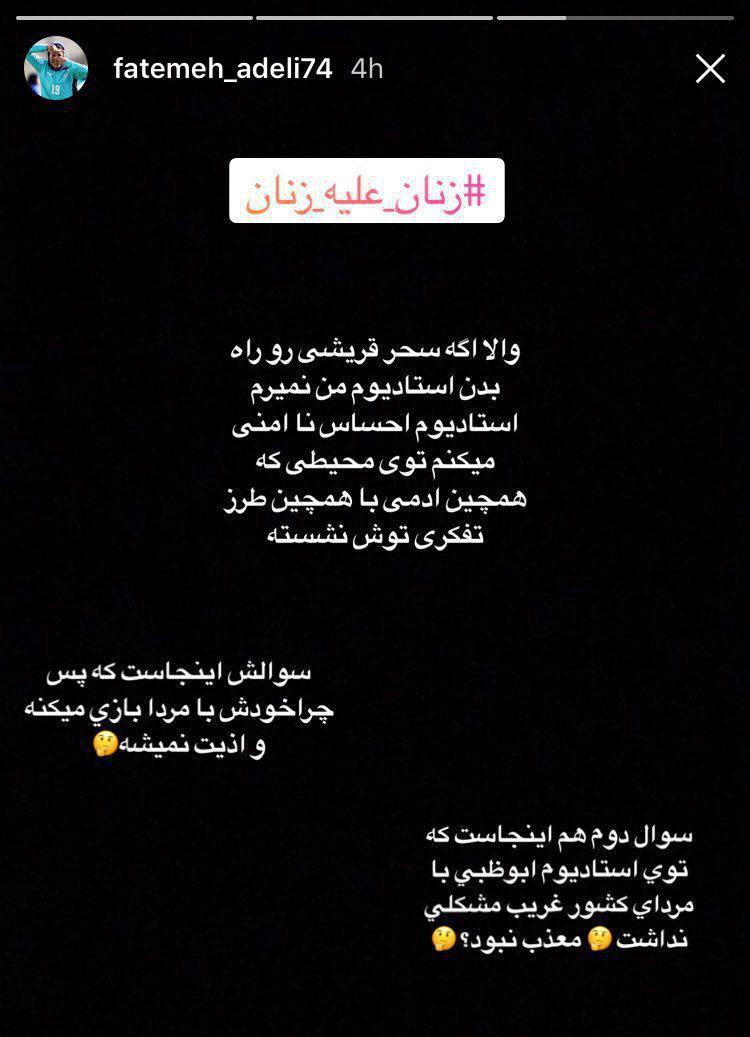 fatemeh_adeli74 4h

#زنان_علیه_زنان

والا اگه سحر قریشی رو راه بدن استادیوم من نمیرم استادیوم احساس نا امنی میکنم توی محیطی که همچین ادمی با همچین طرز تفکری توش نشسته

سوالش اینجاست که پس چراخودش با مردا بازي میکنه و اذیت نمیشه🤔

سوال دوم هم اینجاست که توي استادیوم ابوظبي با مرداي کشور غریب مشکلي نداشت🤔 معذب نبود؟🤔